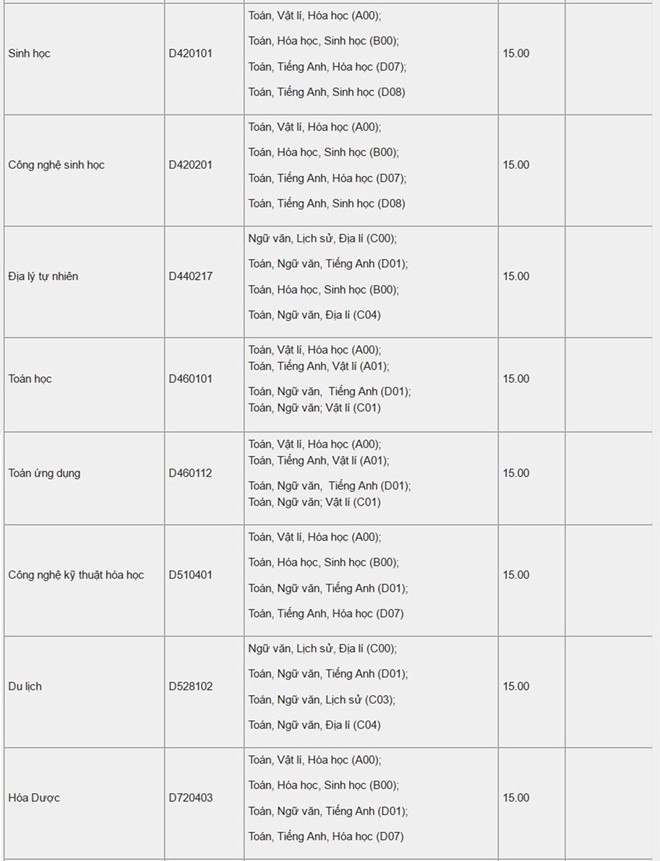 | | | | | |
|---|---|---|---|---|
| Sinh học | D420101 | Toán, Vật lí, Hóa học (A00); Toán, Hóa học, Sinh học (B00); Toán, Tiếng Anh, Hóa học (D07); Toán, Tiếng Anh, Sinh học (D08) | 15.00 | |
| Công nghệ sinh học | D420201 | Toán, Vật lí, Hóa học (A00); Toán, Hóa học, Sinh học (B00); Toán, Tiếng Anh, Hóa học (D07); Toán, Tiếng Anh, Sinh học (D08) | 15.00 | |
| Địa lý tự nhiên | D440217 | Ngữ văn, Lịch sử, Địa lí (C00); Toán, Ngữ văn, Tiếng Anh (D01); Toán, Hóa học, Sinh học (B00); Toán, Ngữ văn, Địa lí (C04) | 15.00 | |
| Toán học | D460101 | Toán, Vật lí, Hóa học (A00); Toán, Tiếng Anh, Vật lí (A01); Toán, Ngữ văn, Tiếng Anh (D01); Toán, Ngữ văn; Vật lí (C01) | 15.00 | |
| Toán ứng dụng | D460112 | Toán, Vật lí, Hóa học (A00); Toán, Tiếng Anh, Vật lí (A01); Toán, Ngữ văn, Tiếng Anh (D01); Toán, Ngữ văn; Vật lí (C01) | 15.00 | |
| Công nghệ kỹ thuật hóa học | D510401 | Toán, Vật lí, Hóa học (A00); Toán, Hóa học, Sinh học (B00); Toán, Ngữ văn, Tiếng Anh (D01); Toán, Tiếng Anh, Hóa học (D07) | 15.00 | |
| Du lịch | D528102 | Ngữ văn, Lịch sử, Địa lí (C00); Toán, Ngữ văn, Tiếng Anh (D01); Toán, Ngữ văn, Lịch sử (C03); Toán, Ngữ văn, Địa lí (C04) | 15.00 | |
| Hóa Dược | D720403 | Toán, Vật lí, Hóa học (A00); Toán, Hóa học, Sinh học (B00); Toán, Ngữ văn, Tiếng Anh (D01); Toán, Tiếng Anh, Hóa học (D07) | 15.00 | |